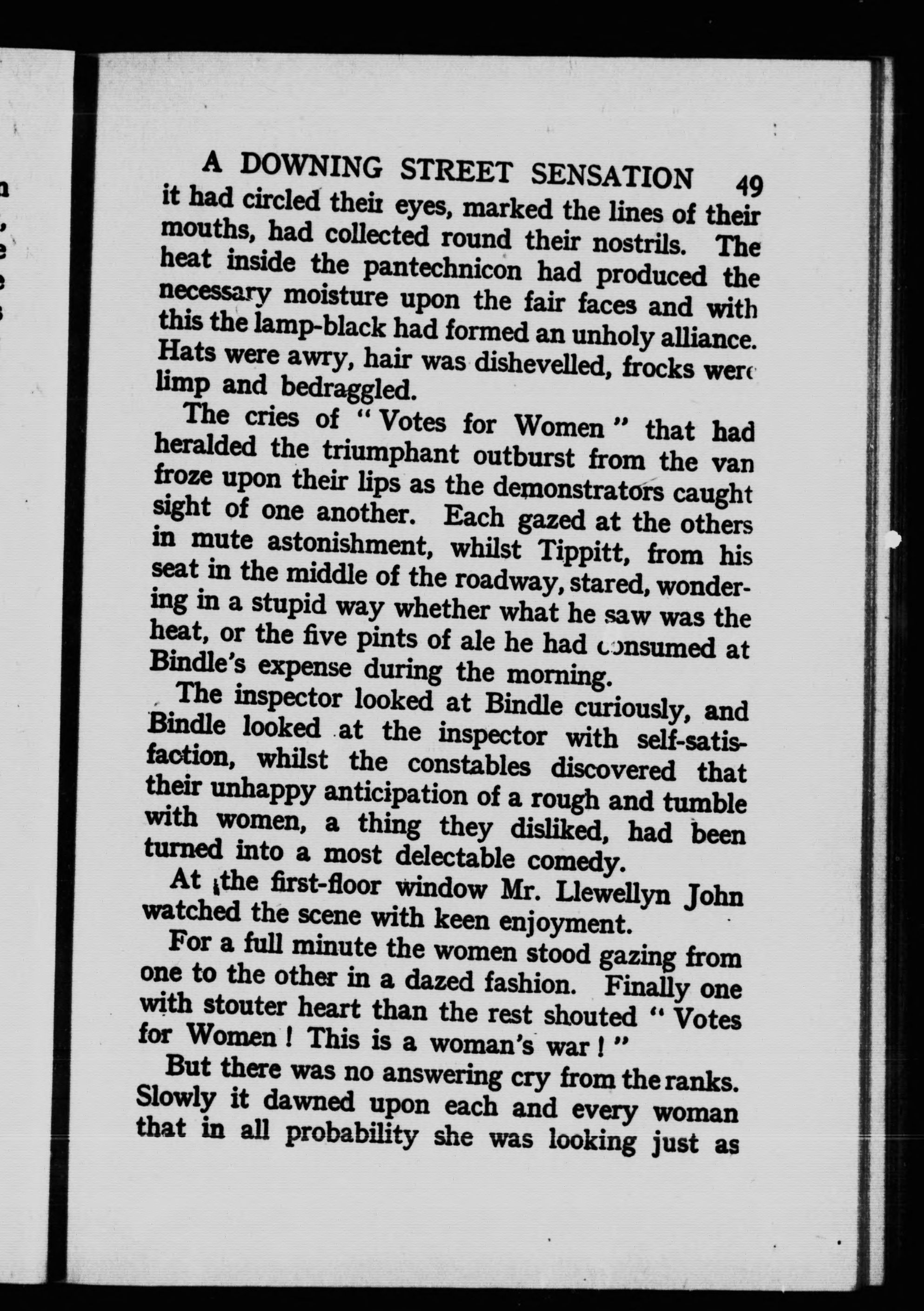 A DOWNING STREET SENSATION 49

it had circled their eyes, marked the lines of their mouths, had collected round their nostrils. The heat inside the pantechnicon had produced the necessary moisture upon the fair faces and with this the lamp-black had formed an unholy alliance. Hats were awry, hair was dishevelled, frocks were limp and bedraggled.

The cries of "Votes for Women" that had heralded the triumphant outburst from the van froze upon their lips as the demonstrators caught sight of one another. Each gazed at the others in mute astonishment, whilst Tippitt, from his seat in the middle of the roadway, stared, wondering in a stupid way whether what he saw was the heat, or the five pints of ale he had consumed at Bindle's expense during the morning.

The inspector looked at Bindle curiously, and Bindle looked at the inspector with self-satisfaction, whilst the constables discovered that their unhappy anticipation of a rough and tumble with women, a thing they disliked, had been turned into a most delectable comedy.

At the first-floor window Mr. Llewellyn John watched the scene with keen enjoyment.

For a full minute the women stood gazing from one to the other in a dazed fashion. Finally one with stouter heart than the rest shouted "Votes for Women! This is a woman's war!"

But there was no answering cry from the ranks. Slowly it dawned upon each and every woman that in all probability she was looking just as